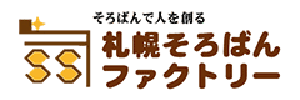 そろばんで人を創る
札幌そろばん
ファクトリー